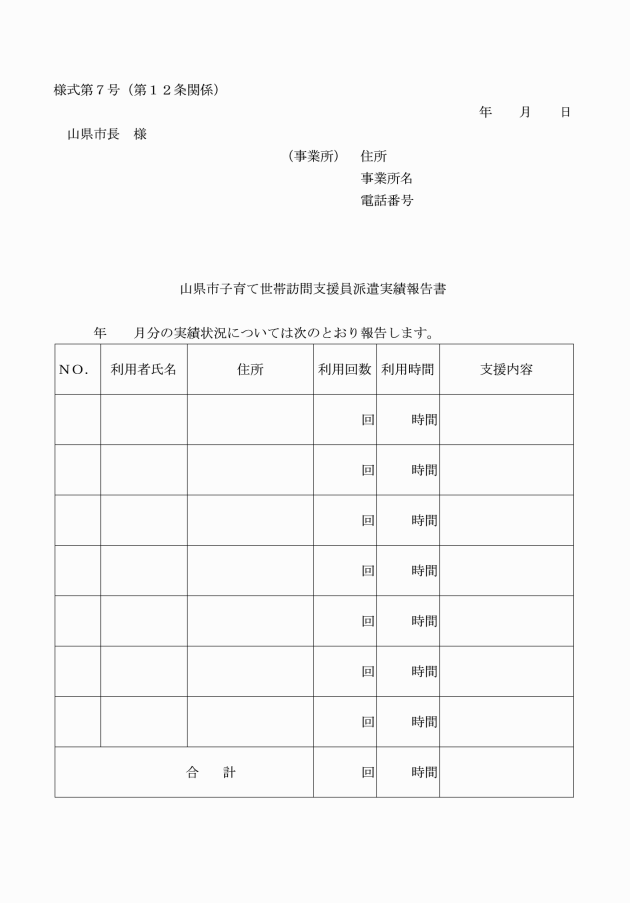 様式第７号（第１２条関係）

年　　月　　日

山県市長　様

（事業所）　住所

事業所名

電話番号

山県市子育て世帯訪問支援員派遣実績報告書

年　　月分の実績状況については次のとおり報告します。

| ＮＯ． | 利用者氏名 | 住所 | 利用回数 | 利用時間 | 支援内容 |
|---|---|---|---|---|---|
| | | | 回 | 時間 | |
| | | | 回 | 時間 | |
| | | | 回 | 時間 | |
| | | | 回 | 時間 | |
| | | | 回 | 時間 | |
| | | | 回 | 時間 | |
| | | | 回 | 時間 | |
| 合　計 | | | 回 | 時間 | |